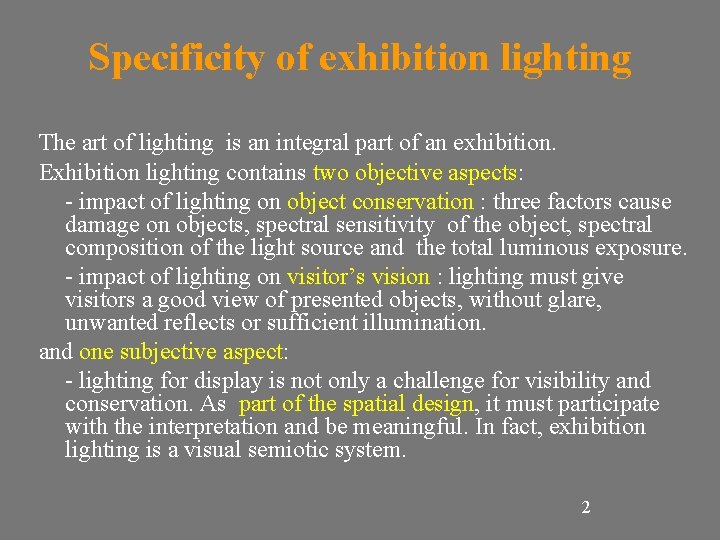 Specificity of exhibition lighting

The art of lighting is an integral part of an exhibition.

Exhibition lighting contains two objective aspects:

- impact of lighting on object conservation : three factors cause damage on objects, spectral sensitivity of the object, spectral composition of the light source and the total luminous exposure.

- impact of lighting on visitor's vision : lighting must give visitors a good view of presented objects, without glare, unwanted reflects or sufficient illumination.

and one subjective aspect:

- lighting for display is not only a challenge for visibility and conservation. As part of the spatial design, it must participate with the interpretation and be meaningful. In fact, exhibition lighting is a visual semiotic system.

2